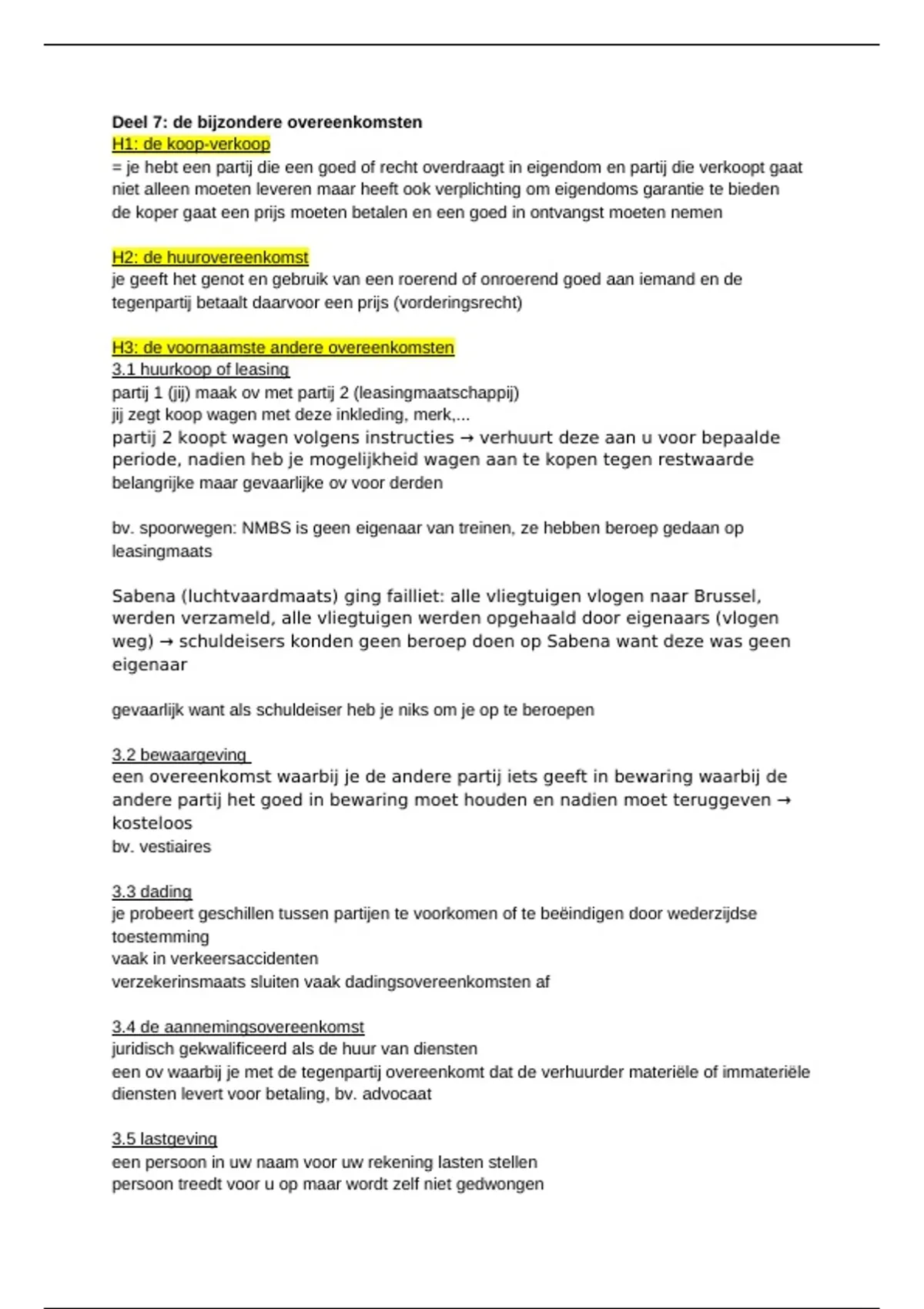 Deel 7: de bijzondere overeenkomsten
H1: de koop-verkoop
= je hebt een partij die een goed of recht overdraagt in eigendom en partij die verkoopt gaat niet alleen moeten leveren maar heeft ook verplichting om eigendoms garantie te bieden
de koper gaat een prijs moeten betalen en een goed in ontvangst moeten nemen

H2: de huurovereenkomst
je geeft het genot en gebruik van een roerend of onroerend goed aan iemand en de tegenpartij betaalt daarvoor een prijs (vorderingsrecht)

H3: de voornaamste andere overeenkomsten
3.1 huurkoop of leasing
partij 1 (jij) maak ov met partij 2 (leasingmaatschappij)
jij zegt koop wagen met deze inkleding, merk,...
partij 2 koopt wagen volgens instructies → verhuurt deze aan u voor bepaalde periode, nadien heb je mogelijkheid wagen aan te kopen tegen restwaarde
belangrijke maar gevaarlijke ov voor derden

bv. spoorwegen: NMBS is geen eigenaar van treinen, ze hebben beroep gedaan op leasingmaats

Sabena (luchtvaardmaats) ging failliet: alle vliegtuigen vlogen naar Brussel, werden verzameld, alle vliegtuigen werden opgehaald door eigenaars (vlogen weg) → schuldeisers konden geen beroep doen op Sabena want deze was geen eigenaar

gevaarlijk want als schuldeiser heb je niks om je op te beroepen

3.2 bewaargeving
een overeenkomst waarbij je de andere partij iets geeft in bewaring waarbij de andere partij het goed in bewaring moet houden en nadien moet teruggeven → kosteloos
bv. vestiaires

3.3 dading
je probeert geschillen tussen partijen te voorkomen of te beëindigen door wederzijdse toestemming
vaak in verkeersaccidenten
verzekerinsmaats sluiten vaak dadingsovereenkomsten af

3.4 de aannemingsovereenkomst
juridisch gekwalificeerd als de huur van diensten
een ov waarbij je met de tegenpartij overeenkomt dat de verhuurder materiële of immateriële diensten levert voor betaling, bv. advocaat

3.5 lastgeving
een persoon in uw naam voor uw rekening lasten stellen
persoon treedt voor u op maar wordt zelf niet gedwongen